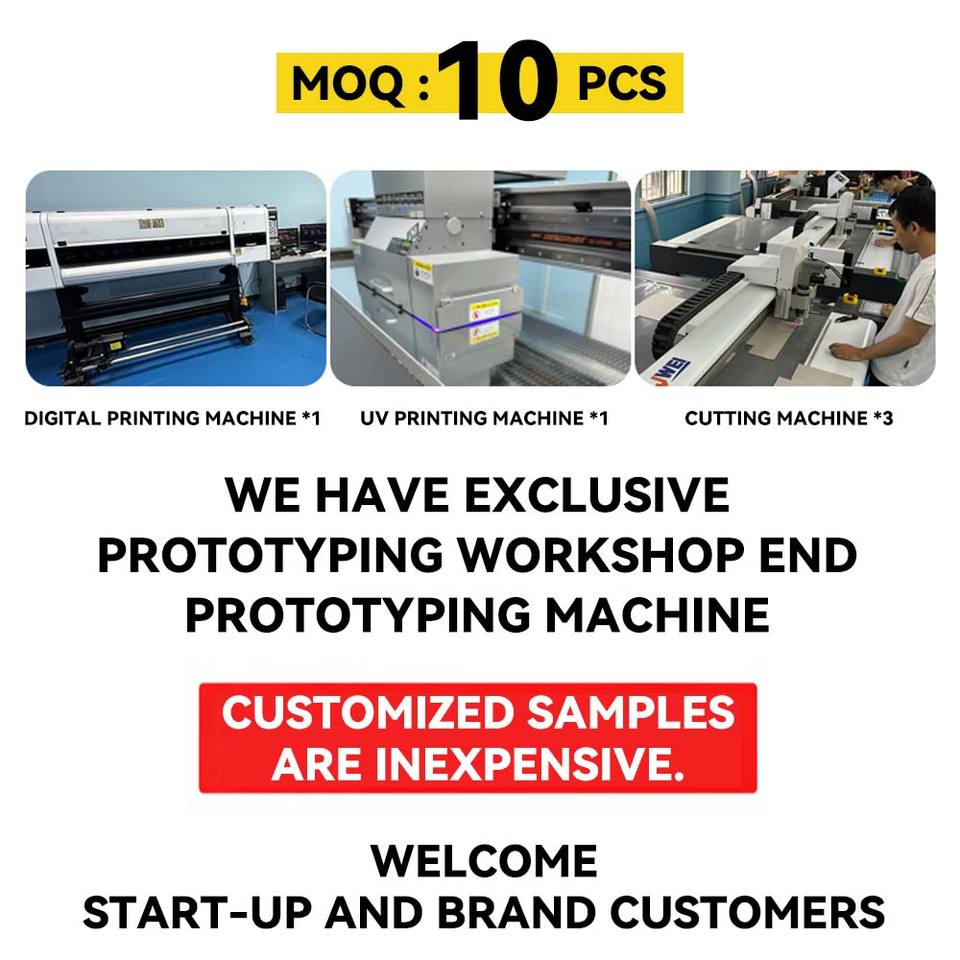 MOQ : 10 PCS

DIGITAL PRINTING MACHINE *1

UV PRINTING MACHINE *1

CUTTING MACHINE *3

WE HAVE EXCLUSIVE PROTOTYPING WORKSHOP END PROTOTYPING MACHINE

CUSTOMIZED SAMPLES ARE INEXPENSIVE.

WELCOME
START-UP AND BRAND CUSTOMERS